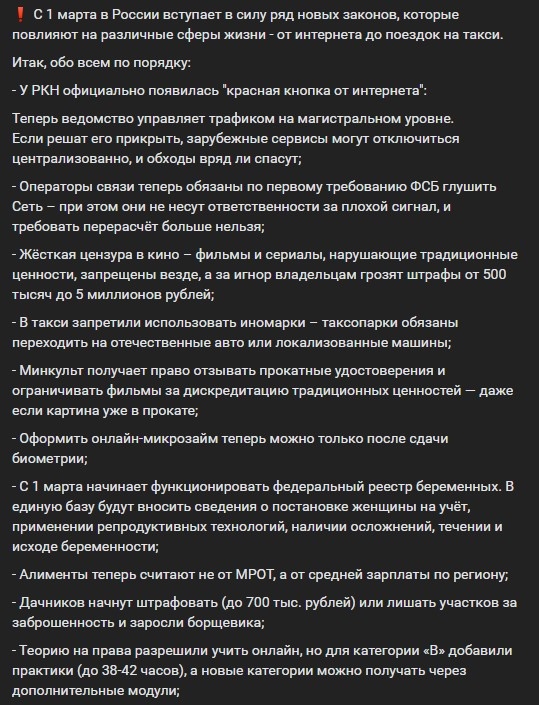 ❗ С 1 марта в России вступает в силу ряд новых законов, которые повлияют на различные сферы жизни - от интернета до поездок на такси.

Итак, обо всем по порядку:

- У РКН официально появилась "красная кнопка от интернета":

Теперь ведомство управляет трафиком на магистральном уровне.
Если решат его прикрыть, зарубежные сервисы могут отключиться централизованно, и обходы вряд ли спасут;

- Операторы связи теперь обязаны по первому требованию ФСБ глушить Сеть – при этом они не несут ответственности за плохой сигнал, и требовать перерасчёт больше нельзя;

- Жёсткая цензура в кино – фильмы и сериалы, нарушающие традиционные ценности, запрещены везде, а за игнор владельцам грозят штрафы от 500 тысяч до 5 миллионов рублей;

- В такси запретили использовать иномарки – таксопарки обязаны переходить на отечественные авто или локализованные машины;

- Минкульт получает право отзывать прокатные удостоверения и ограничивать фильмы за дискредитацию традиционных ценностей — даже если картина уже в прокате;

- Оформить онлайн-микрозайм теперь можно только после сдачи биометрии;

- С 1 марта начинает функционировать федеральный реестр беременных. В единую базу будут вносить сведения о постановке женщины на учёт, применении репродуктивных технологий, наличии осложнений, течении и исходе беременности;

- Алименты теперь считают не от МРОТ, а от средней зарплаты по региону;

- Дачников начнут штрафовать (до 700 тыс. рублей) или лишать участков за заброшенность и заросли борщевика;

- Теорию на права разрешили учить онлайн, но для категории «В» добавили практики (до 38-42 часов), а новые категории можно получать через дополнительные модули;